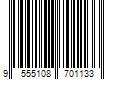 9 555108 701133